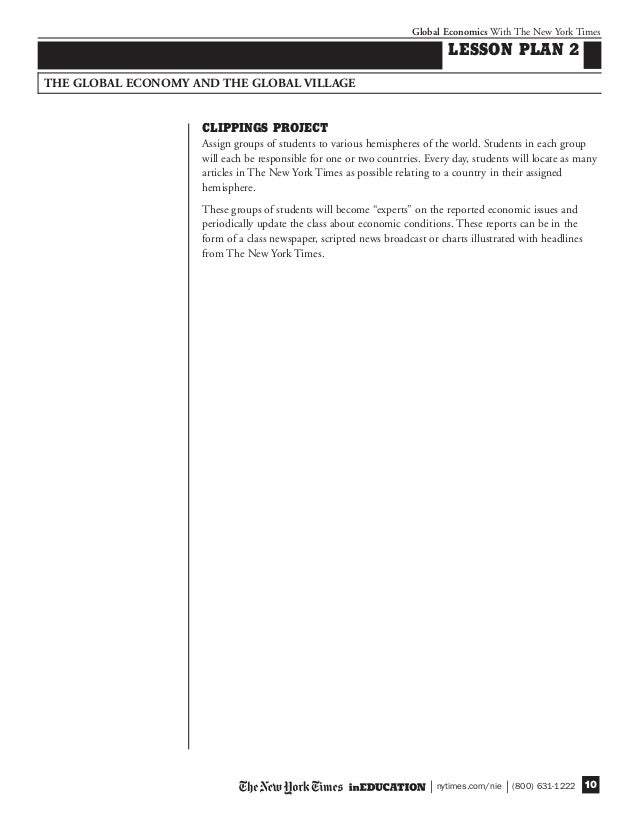 Global Economics With The New York Times

LESSON PLAN 2

THE GLOBAL ECONOMY AND THE GLOBAL VILLAGE

CLIPPINGS PROJECT

Assign groups of students to various hemispheres of the world. Students in each group will each be responsible for one or two countries. Every day, students will locate as many articles in The New York Times as possible relating to a country in their assigned hemisphere.

These groups of students will become "experts" on the reported economic issues and periodically update the class about economic conditions. These reports can be in the form of a class newspaper, scripted news broadcast or charts illustrated with headlines from The New York Times.

The New York Times inEDUCATION | nytimes.com/nie | (800) 631-1222 10